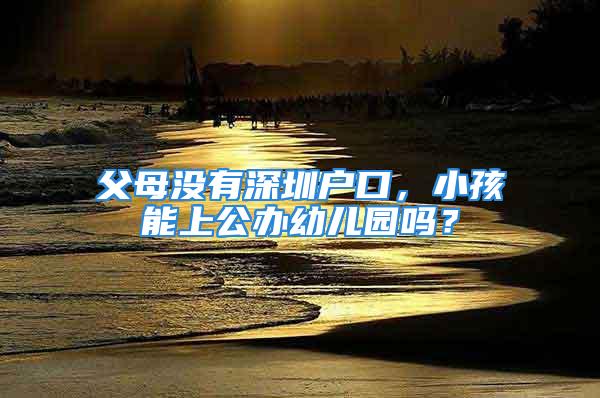 父母没有深圳户口，小孩能上公办幼儿园吗？